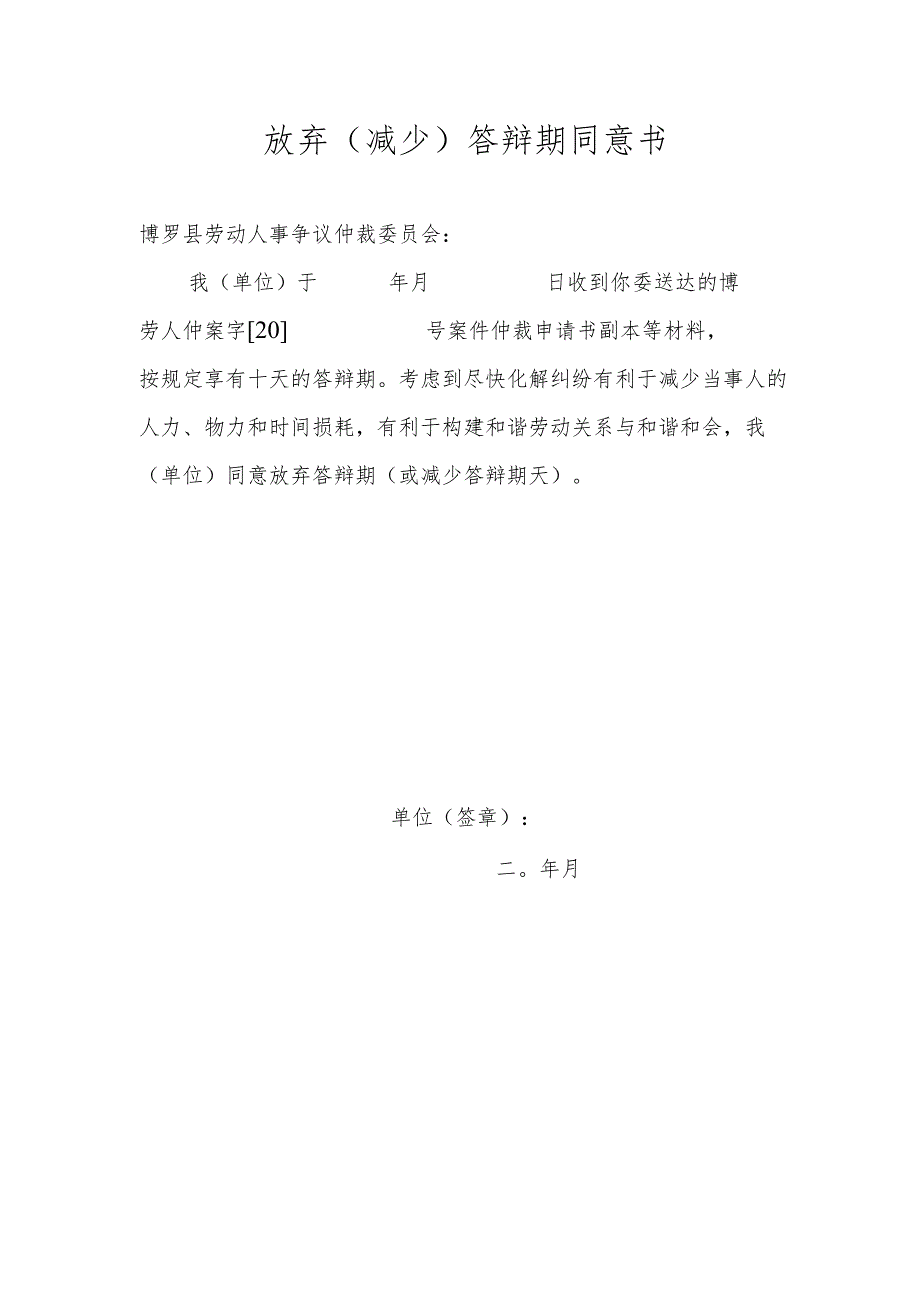 放弃（减少）答辩期同意书

博罗县劳动人事争议仲裁委员会：

我（单位）于 年月 日收到你委送达的博劳人仲案字[20] 号案件仲裁申请书副本等材料，按规定享有十天的答辩期。考虑到尽快化解纠纷有利于减少当事人的人力、物力和时间损耗，有利于构建和谐劳动关系与和谐和会，我（单位）同意放弃答辩期（或减少答辩期天）。

单位（签章）：

二。年月